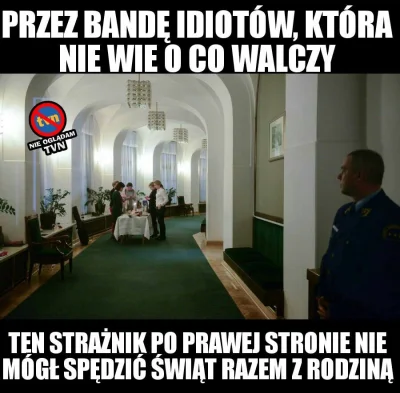 PRZEZ BANDĘ IDIOTÓW, KTÓRA NIE WIE O CO WALCZY

tvn
NIE OGLĄDAM TVN

TEN STRAŻNIK PO PRAWEJ STRONIE NIE MÓGŁ SPĘDZIĆ ŚWIĄT RAZEM Z RODZINĄ